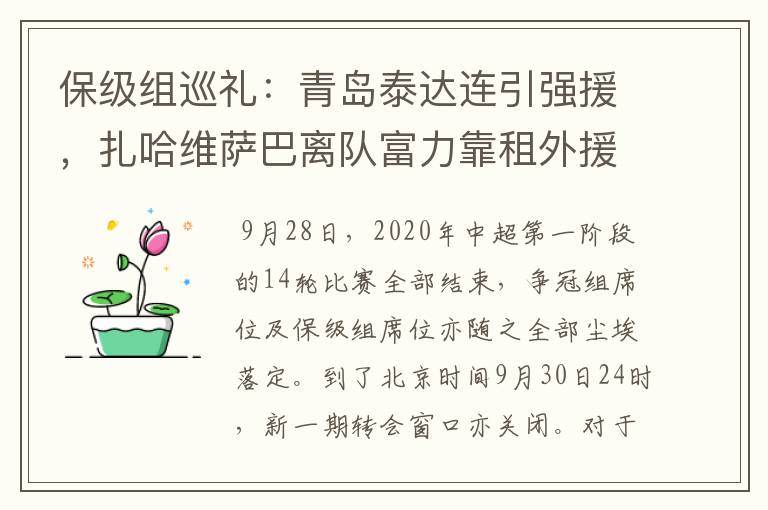 保级组巡礼：青岛泰达连引强援，扎哈维萨巴离队富力靠租外援

9月28日，2020年中超第一阶段的14轮比赛全部结束，争冠组席位及保级组席位亦随之全部尘埃落定。到了北京时间9月30日24时，新一期转会窗口亦关闭。对于